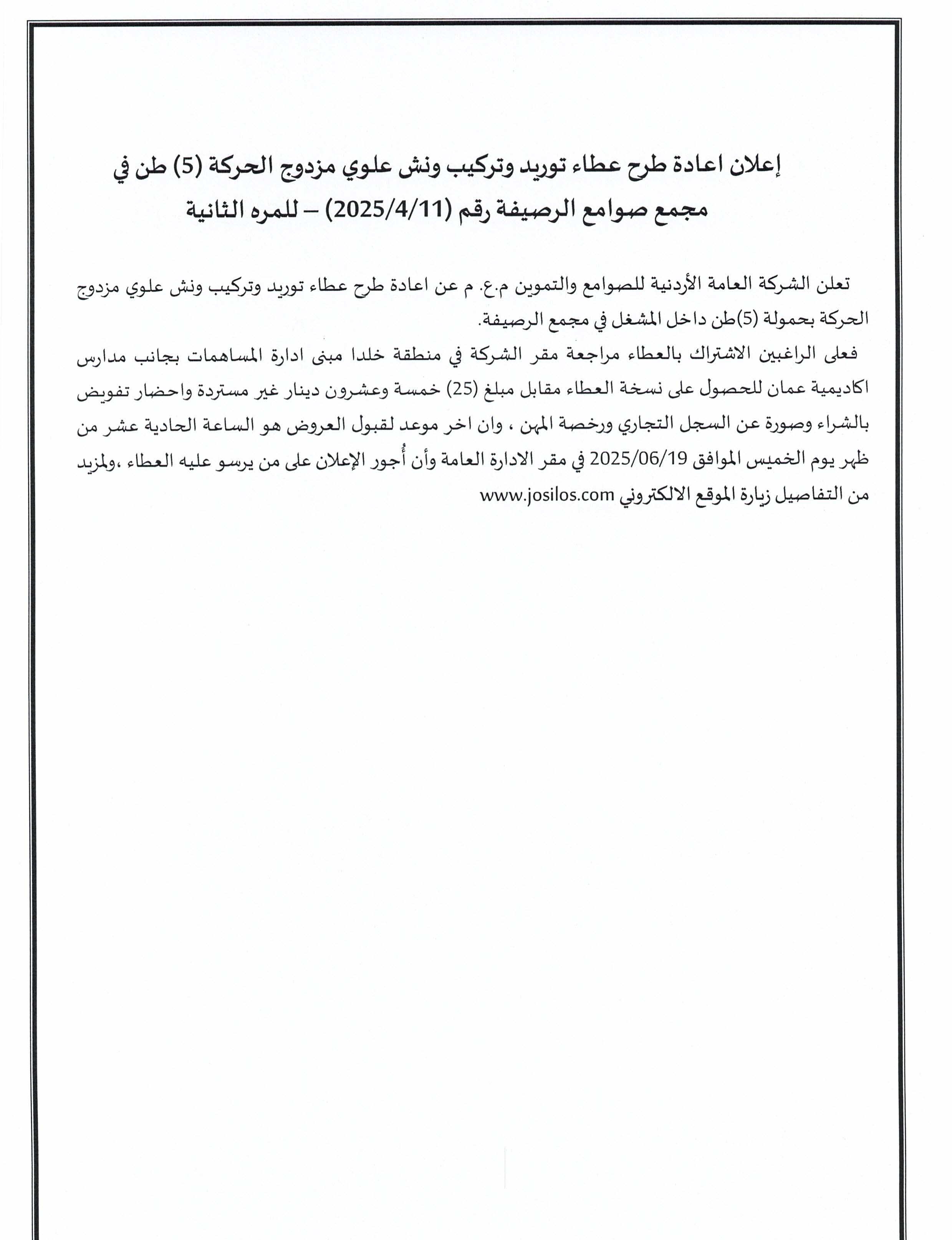 إعلان اعادة طرح عطاء توريد وتركيب ونش علوي مزدوج الحركة (5) طن في مجمع صوامع الرصيفة رقم (2025/4/11) – للمره الثانية

تعلن الشركة العامة الأردنية للصوامع والتموين م.ع. م عن اعادة طرح عطاء توريد وتركيب ونش علوي مزدوج الحركة بحمولة (5)طن داخل المشغل في مجمع الرصيفة.

فعلى الراغبين الاشتراك بالعطاء مراجعة مقر الشركة في منطقة خلدا مبنى ادارة المساهمات بجانب مدارس اكاديمية عمان للحصول على نسخة العطاء مقابل مبلغ (25) خمسة وعشرون دينار غير مستردة واحضار تفويض بالشراء وصورة عن السجل التجاري ورخصة المهن ، وان اخر موعد لقبول العروض هو الساعة الحادية عشر من ظهر يوم الخميس الموافق 2025/06/19 في مقر الادارة العامة وأن أُجور الإعلان على من يرسو عليه العطاء ،ولمزيد من التفاصيل زيارة الموقع الالكتروني www.josilos.com